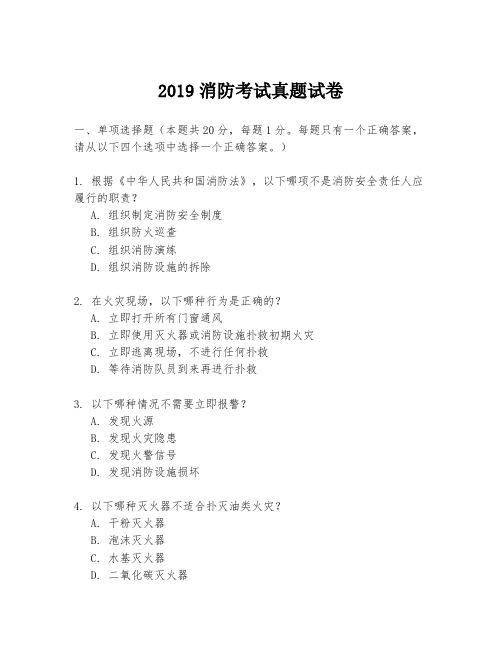 2019 消防考试真题试卷

一、单项选择题（本题共 20 分，每题 1 分。每题只有一个正确答案，请从以下四个选项中选择一个正确答案。）

1. 根据《中华人民共和国消防法》，以下哪项不是消防安全责任人应履行的职责？
A. 组织制定消防安全制度
B. 组织防火巡查
C. 组织消防演练
D. 组织消防设施的拆除

2. 在火灾现场，以下哪种行为是正确的？
A. 立即打开所有门窗通风
B. 立即使用灭火器或消防设施扑救初期火灾
C. 立即逃离现场，不进行任何扑救
D. 等待消防队员到来再进行扑救

3. 以下哪种情况不需要立即报警？
A. 发现火源
B. 发现火灾隐患
C. 发现火警信号
D. 发现消防设施损坏

4. 以下哪种灭火器不适合扑灭油类火灾？
A. 干粉灭火器
B. 泡沫灭火器
C. 水基灭火器
D. 二氧化碳灭火器